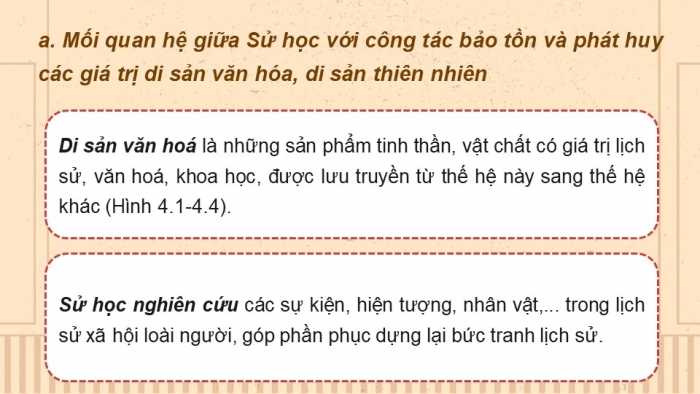 a. Mối quan hệ giữa Sử học với công tác bảo tồn và phát huy các giá trị di sản văn hóa, di sản thiên nhiên

Di sản văn hoá là những sản phẩm tinh thần, vật chất có giá trị lịch sử, văn hoá, khoa học, được lưu truyền từ thế hệ này sang thế hệ khác (Hình 4.1-4.4).

Sử học nghiên cứu các sự kiện, hiện tượng, nhân vật,... trong lịch sử xã hội loài người, góp phần phục dựng lại bức tranh lịch sử.